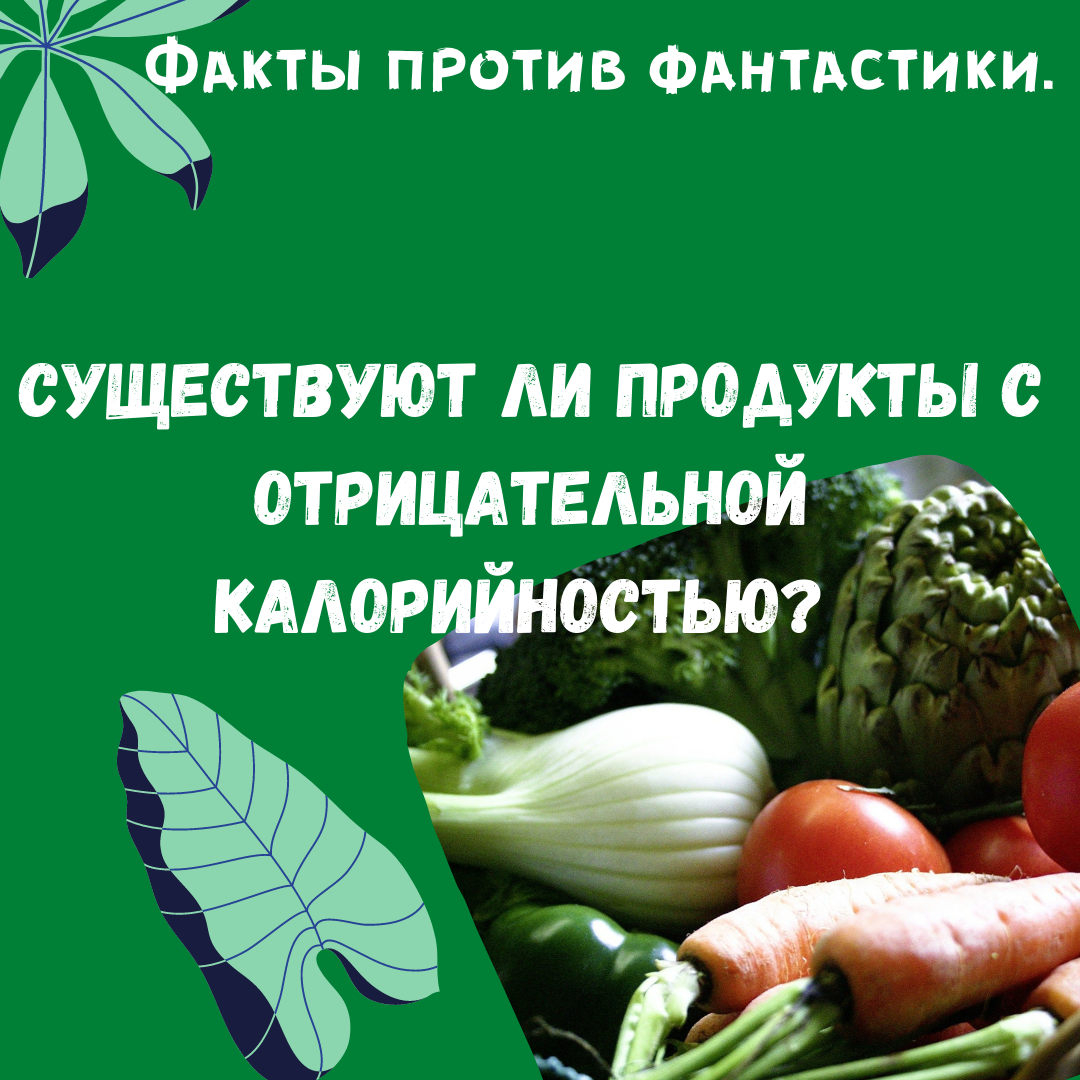 Факты против фантастики.

Существуют ли продукты с отрицательной калорийностью?